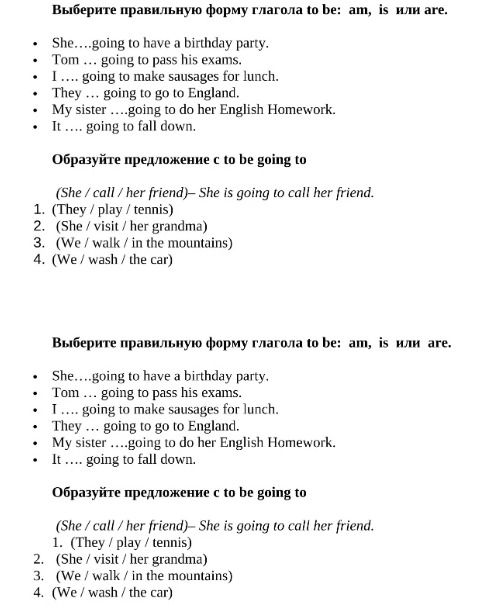 Выберите правильную форму глагола to be: am, is или are.

• She….going to have a birthday party.
• Tom … going to pass his exams.
• I …. going to make sausages for lunch.
• They … going to go to England.
• My sister ….going to do her English Homework.
• It …. going to fall down.

Образуйте предложение с to be going to

(She / call / her friend)– She is going to call her friend.
1. (They / play / tennis)
2. (She / visit / her grandma)
3. (We / walk / in the mountains)
4. (We / wash / the car)

Выберите правильную форму глагола to be: am, is или are.

• She….going to have a birthday party.
• Tom … going to pass his exams.
• I …. going to make sausages for lunch.
• They … going to go to England.
• My sister ….going to do her English Homework.
• It …. going to fall down.

Образуйте предложение с to be going to

(She / call / her friend)– She is going to call her friend.
1. (They / play / tennis)
2. (She / visit / her grandma)
3. (We / walk / in the mountains)
4. (We / wash / the car)